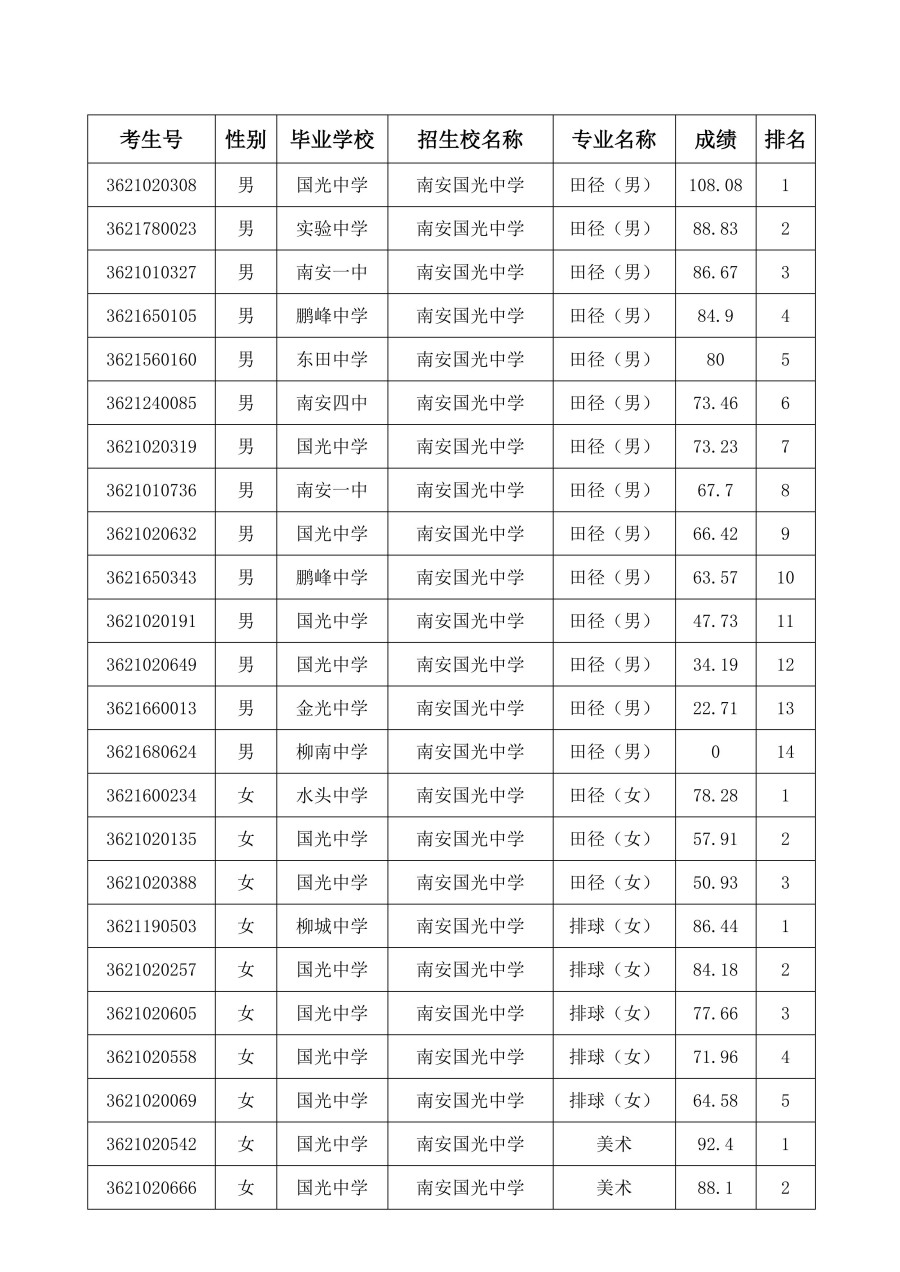 | 考生号 | 性别 | 毕业学校 | 招生校名称 | 专业名称 | 成绩 | 排名 |
|---|---|---|---|---|---|---|
| 3621020308 | 男 | 国光中学 | 南安国光中学 | 田径（男） | 108.08 | 1 |
| 3621780023 | 男 | 实验中学 | 南安国光中学 | 田径（男） | 88.83 | 2 |
| 3621010327 | 男 | 南安一中 | 南安国光中学 | 田径（男） | 86.67 | 3 |
| 3621650105 | 男 | 鹏峰中学 | 南安国光中学 | 田径（男） | 84.9 | 4 |
| 3621560160 | 男 | 东田中学 | 南安国光中学 | 田径（男） | 80 | 5 |
| 3621240085 | 男 | 南安四中 | 南安国光中学 | 田径（男） | 73.46 | 6 |
| 3621020319 | 男 | 国光中学 | 南安国光中学 | 田径（男） | 73.23 | 7 |
| 3621010736 | 男 | 南安一中 | 南安国光中学 | 田径（男） | 67.7 | 8 |
| 3621020632 | 男 | 国光中学 | 南安国光中学 | 田径（男） | 66.42 | 9 |
| 3621650343 | 男 | 鹏峰中学 | 南安国光中学 | 田径（男） | 63.57 | 10 |
| 3621020191 | 男 | 国光中学 | 南安国光中学 | 田径（男） | 47.73 | 11 |
| 3621020649 | 男 | 国光中学 | 南安国光中学 | 田径（男） | 34.19 | 12 |
| 3621660013 | 男 | 金光中学 | 南安国光中学 | 田径（男） | 22.71 | 13 |
| 3621680624 | 男 | 柳南中学 | 南安国光中学 | 田径（男） | 0 | 14 |
| 3621600234 | 女 | 水头中学 | 南安国光中学 | 田径（女） | 78.28 | 1 |
| 3621020135 | 女 | 国光中学 | 南安国光中学 | 田径（女） | 57.91 | 2 |
| 3621020388 | 女 | 国光中学 | 南安国光中学 | 田径（女） | 50.93 | 3 |
| 3621190503 | 女 | 柳城中学 | 南安国光中学 | 排球（女） | 86.44 | 1 |
| 3621020257 | 女 | 国光中学 | 南安国光中学 | 排球（女） | 84.18 | 2 |
| 3621020605 | 女 | 国光中学 | 南安国光中学 | 排球（女） | 77.66 | 3 |
| 3621020558 | 女 | 国光中学 | 南安国光中学 | 排球（女） | 71.96 | 4 |
| 3621020069 | 女 | 国光中学 | 南安国光中学 | 排球（女） | 64.58 | 5 |
| 3621020542 | 女 | 国光中学 | 南安国光中学 | 美术 | 92.4 | 1 |
| 3621020666 | 女 | 国光中学 | 南安国光中学 | 美术 | 88.1 | 2 |